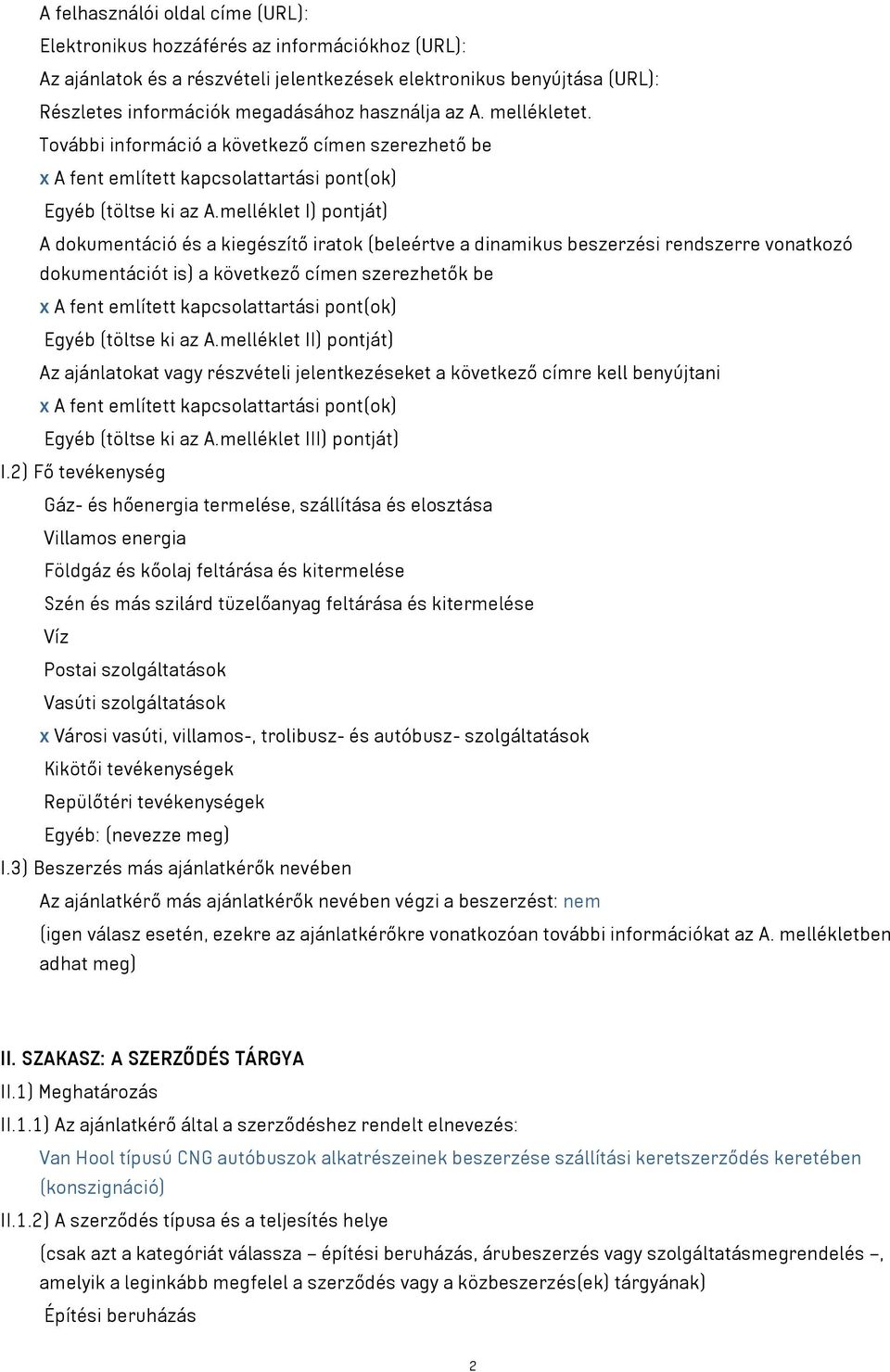 A felhasználói oldal címe (URL):
Elektronikus hozzáférés az információkhoz (URL):
Az ajánlatok és a részvételi jelentkezések elektronikus benyújtása (URL):
Részletes információk megadásához használja az A. mellékletet.
További információ a következő címen szerezhető be
x A fent említett kapcsolattartási pont(ok)
Egyéb (töltse ki az A.melléklet I) pontját)
A dokumentáció és a kiegészítő iratok (beleértve a dinamikus beszerzési rendszerre vonatkozó dokumentációt is) a következő címen szerezhetők be
x A fent említett kapcsolattartási pont(ok)
Egyéb (töltse ki az A.melléklet II) pontját)
Az ajánlatokat vagy részvételi jelentkezéseket a következő címre kell benyújtani
x A fent említett kapcsolattartási pont(ok)
Egyéb (töltse ki az A.melléklet III) pontját)
I.2) Fő tevékenység
Gáz- és hőenergia termelése, szállítása és elosztása
Villamos energia
Földgáz és kőolaj feltárása és kitermelése
Szén és más szilárd tüzelőanyag feltárása és kitermelése
Víz
Postai szolgáltatások
Vasúti szolgáltatások
x Városi vasúti, villamos-, trolibusz- és autóbusz- szolgáltatások
Kikötői tevékenységek
Repülőtéri tevékenységek
Egyéb: (nevezze meg)
I.3) Beszerzés más ajánlatkérők nevében
Az ajánlatkérő más ajánlatkérők nevében végzi a beszerzést: nem
(igen válasz esetén, ezekre az ajánlatkérőkre vonatkozóan további információkat az A. mellékletben adhat meg)

II. SZAKASZ: A SZERZŐDÉS TÁRGYA
II.1) Meghatározás
II.1.1) Az ajánlatkérő által a szerződéshez rendelt elnevezés:
Van Hool típusú CNG autóbuszok alkatrészeinek beszerzése szállítási keretszerződés keretében (konszignáció)
II.1.2) A szerződés típusa és a teljesítés helye
(csak azt a kategóriát válassza – építési beruházás, árubeszerzés vagy szolgáltatásmegrendelés –, amelyik a leginkább megfelel a szerződés vagy a közbeszerzés(ek) tárgyának)
Építési beruházás
2